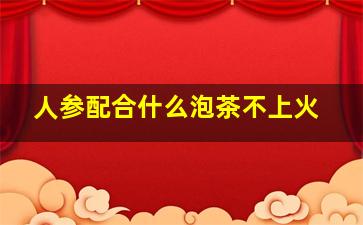 人参配合什么泡茶不上火